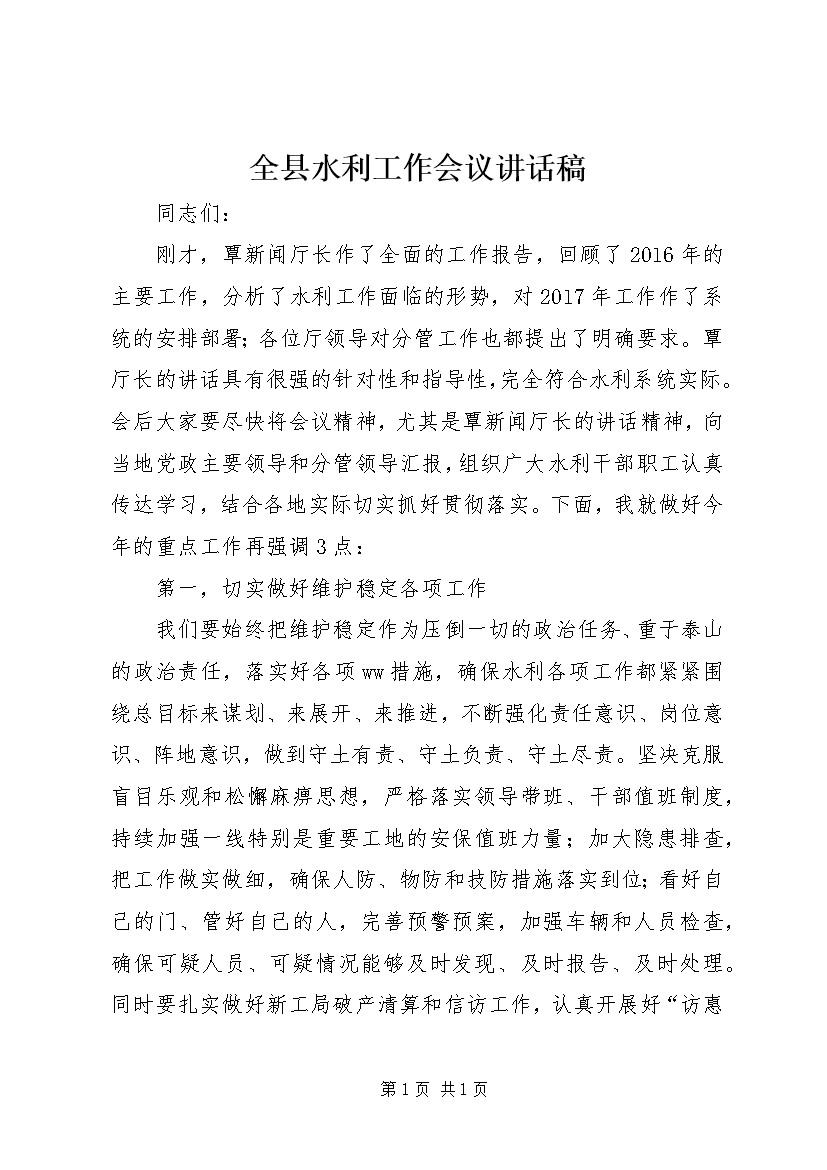 全县水利工作会议讲话稿

同志们：

刚才，覃新闻厅长作了全面的工作报告，回顾了2016年的主要工作，分析了水利工作面临的形势，对2017年工作作了系统的安排部署；各位厅领导对分管工作也都提出了明确要求。覃厅长的讲话具有很强的针对性和指导性，完全符合水利系统实际。会后大家要尽快将会议精神，尤其是覃新闻厅长的讲话精神，向当地党政主要领导和分管领导汇报，组织广大水利干部职工认真传达学习，结合各地实际切实抓好贯彻落实。下面，我就做好今年的重点工作再强调3点：

第一，切实做好维护稳定各项工作

我们要始终把维护稳定作为压倒一切的政治任务、重于泰山的政治责任，落实好各项ww措施，确保水利各项工作都紧紧围绕总目标来谋划、来展开、来推进，不断强化责任意识、岗位意识、阵地意识，做到守土有责、守土负责、守土尽责。坚决克服盲目乐观和松懈麻痹思想，严格落实领导带班、干部值班制度，持续加强一线特别是重要工地的安保值班力量；加大隐患排查，把工作做实做细，确保人防、物防和技防措施落实到位；看好自己的门、管好自己的人，完善预警预案，加强车辆和人员检查，确保可疑人员、可疑情况能够及时发现、及时报告、及时处理。同时要扎实做好新工局破产清算和信访工作，认真开展好“访惠

第1页 共1页